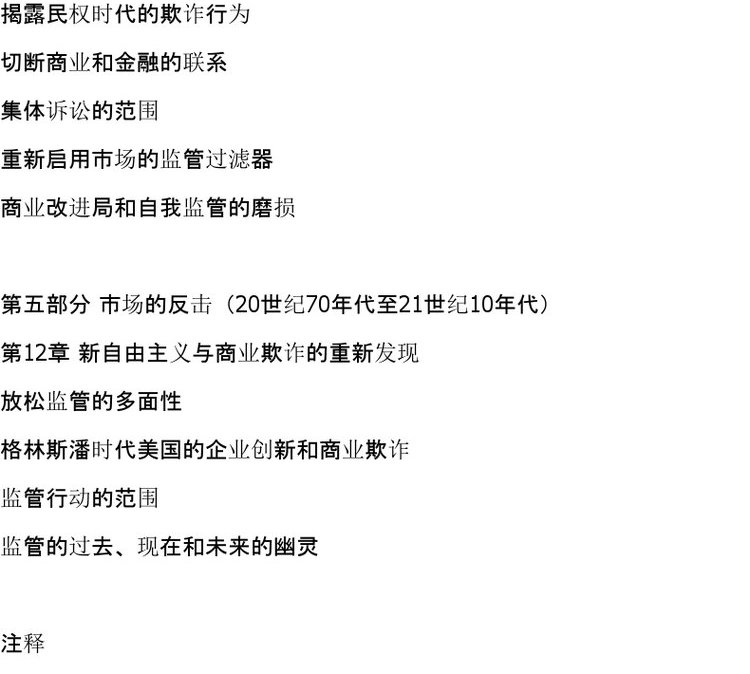 揭露民权时代的欺诈行为

切断商业和金融的联系

集体诉讼的范围

重新启用市场的监管过滤器

商业改进局和自我监管的磨损

第五部分 市场的反击（20世纪70年代至21世纪10年代）

第12章 新自由主义与商业欺诈的重新发现

放松监管的多面性

格林斯潘时代美国的企业创新和商业欺诈

监管行动的范围

监管的过去、现在和未来的幽灵

注释